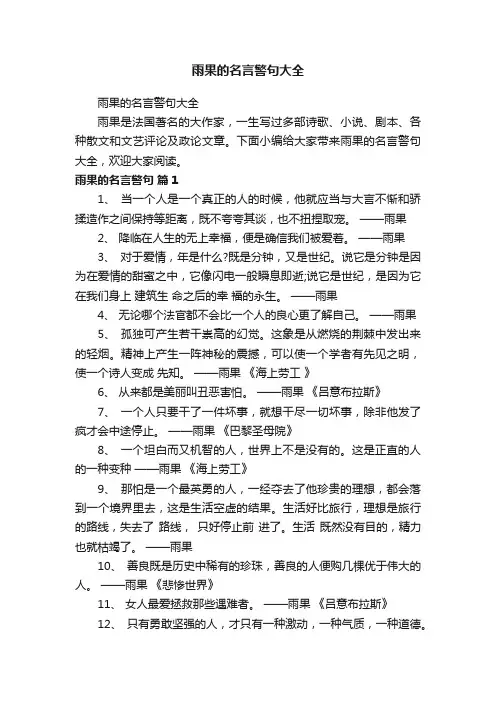 雨果的名言警句大全

雨果的名言警句大全

雨果是法国著名的大作家，一生写过多部诗歌、小说、剧本、各种散文和文艺评论及政论文章。下面小编给大家带来雨果的名言警句大全，欢迎大家阅读。

雨果的名言警句 篇1

1、 当一个人是一个真正的人的时候，他就应当与大言不惭和骄揉造作之间保持等距离，既不夸夸其谈，也不扭捏取宠。 ——雨果

2、 降临在人生的无上幸福，便是确信我们被爱着。 ——雨果

3、 对于爱情，年是什么?既是分钟，又是世纪。说它是分钟是因为在爱情的甜蜜之中，它像闪电一般瞬息即逝;说它是世纪，是因为它在我们身上 建筑生 命之后的幸 福的永生。 ——雨果

4、 无论哪个法官都不会比一个人的良心更了解自己。 ——雨果

5、 孤独可产生若干崇高的幻觉。这象是从燃烧的荆棘中发出来的轻烟。精神上产生一阵神秘的震撼，可以使一个学者有先见之明，使一个诗人变成 先知。 ——雨果 《海上劳工 》

6、 从来都是美丽叫丑恶害怕。 ——雨果 《吕意布拉斯》

7、 一个人只要干了一件坏事，就想干尽一切坏事，除非他发了疯才会中途停止。 ——雨果 《巴黎圣母院》

8、 一个坦白而又机智的人，世界上不是没有的。这是正直的人的一种变种 ——雨果 《海上劳工》

9、 那怕是一个最英勇的人，一经夺去了他珍贵的理想，都会落到一个境界里去，这是生活空虚的结果。生活好比旅行，理想是旅行的路线，失去了 路线， 只好停止前 进了。生活 既然没有目的，精力也就枯竭了。 ——雨果

10、 善良既是历史中稀有的珍珠，善良的人便购几棵优于伟大的人。 ——雨果 《悲惨世界》

11、 女人最爱拯救那些遇难者。 ——雨果 《吕意布拉斯》

12、 只有勇敢坚强的人，才只有一种激动，一种气质，一种道德。